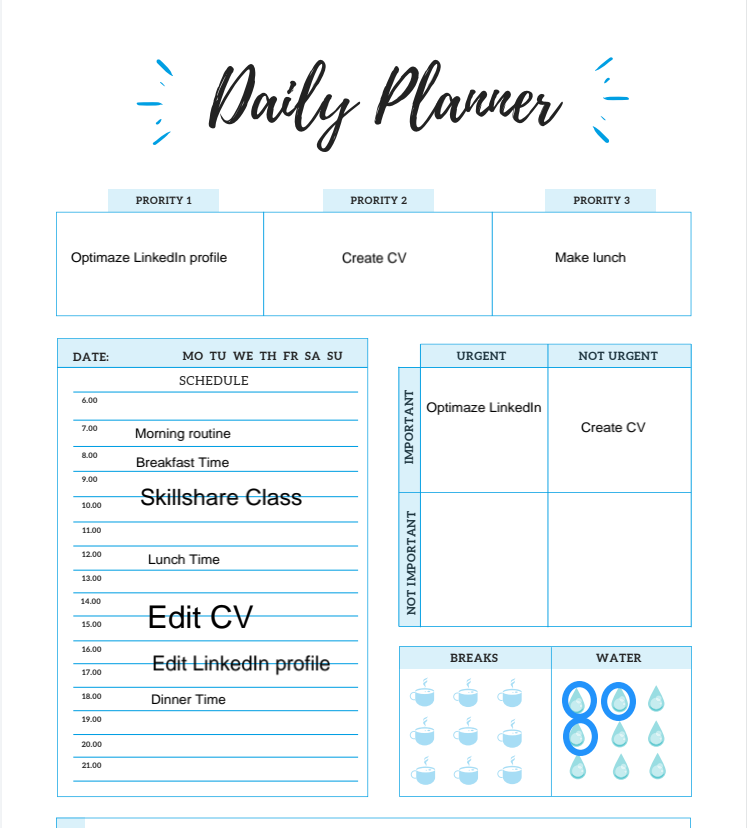 Daily Planner

| PRORITY 1 | PRORITY 2 | PRORITY 3 |
|---|---|---|
| Optimaze LinkedIn profile | Create CV | Make lunch |

DATE: MO TU WE TH FR SA SU

SCHEDULE

6.00
7.00 Morning routine
8.00 Breakfast Time
9.00
Skillshare Class
10.00
11.00
12.00 Lunch Time
13.00
14.00
Edit CV
15.00
16.00
Edit LinkedIn profile
17.00
18.00 Dinner Time
19.00
20.00
21.00

| | URGENT | NOT URGENT |
|---|---|---|
| IMPORTANT | Optimaze LinkedIn | Create CV |
| NOT IMPORTANT | | |

BREAKS

WATER